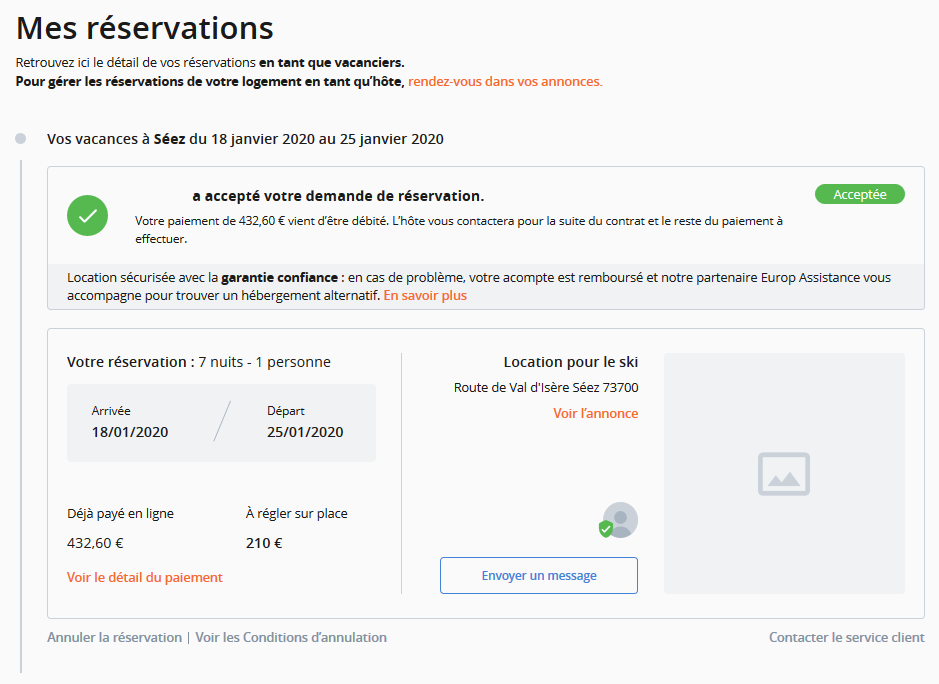 Mes réservations

Retrouvez ici le détail de vos réservations en tant que vacanciers.
Pour gérer les réservations de votre logement en tant qu'hôte, rendez-vous dans vos annonces.

Vos vacances à Séez du 18 janvier 2020 au 25 janvier 2020

a accepté votre demande de réservation.

Acceptée

Votre paiement de 432,60 € vient d'être débité. L'hôte vous contactera pour la suite du contrat et le reste du paiement à effectuer.

Location sécurisée avec la garantie confiance : en cas de problème, votre acompte est remboursé et notre partenaire Europ Assistance vous accompagne pour trouver un hébergement alternatif. En savoir plus

Votre réservation : 7 nuits - 1 personne

Arrivée
18/01/2020

Départ
25/01/2020

Déjà payé en ligne
432,60 €

À régler sur place
210 €

Voir le détail du paiement

Location pour le ski
Route de Val d'Isère Séez 73700
Voir l'annonce

Envoyer un message

Annuler la réservation | Voir les Conditions d'annulation

Contacter le service client